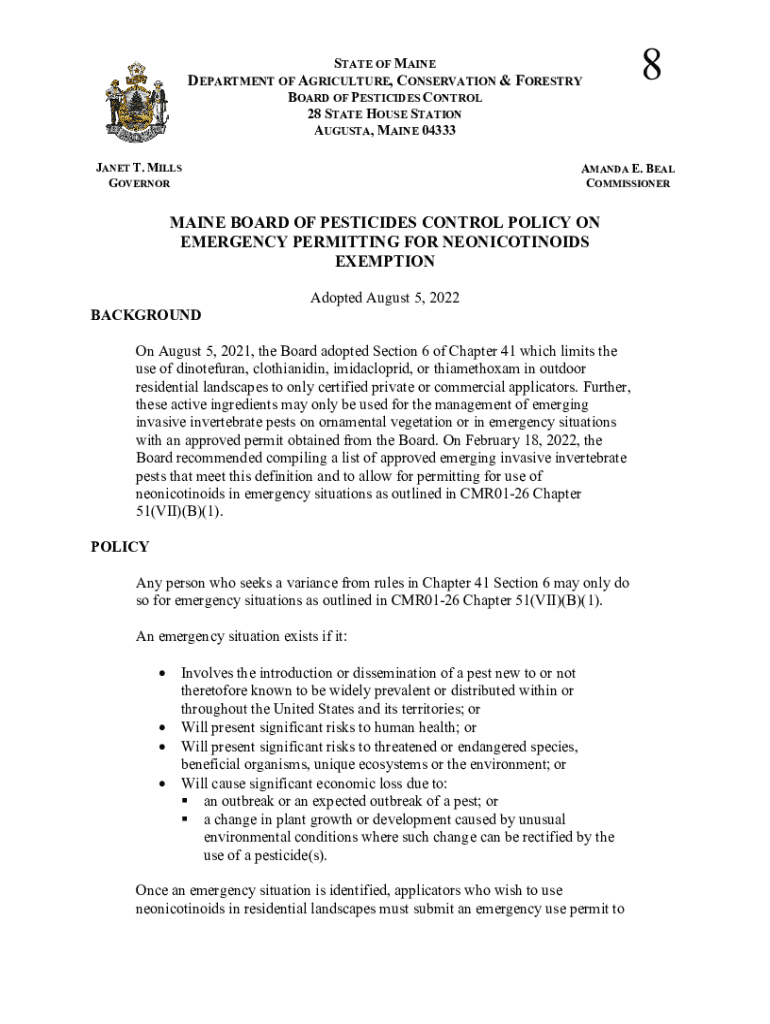 STATE OF MAINE
DEPARTMENT OF AGRICULTURE, CONSERVATION & FORESTRY
BOARD OF PESTICIDES CONTROL
28 STATE HOUSE STATION
AUGUSTA, MAINE 04333

8

JANET T. MILLS
GOVERNOR

AMANDA E. BEAL
COMMISSIONER

MAINE BOARD OF PESTICIDES CONTROL POLICY ON EMERGENCY PERMITTING FOR NEONICOTINOIDS EXEMPTION

Adopted August 5, 2022

BACKGROUND

On August 5, 2021, the Board adopted Section 6 of Chapter 41 which limits the use of dinotefuran, clothianidin, imidacloprid, or thiamethoxam in outdoor residential landscapes to only certified private or commercial applicators. Further, these active ingredients may only be used for the management of emerging invasive invertebrate pests on ornamental vegetation or in emergency situations with an approved permit obtained from the Board. On February 18, 2022, the Board recommended compiling a list of approved emerging invasive invertebrate pests that meet this definition and to allow for permitting for use of neonicotinoids in emergency situations as outlined in CMR01-26 Chapter 51(VII)(B)(1).

POLICY

Any person who seeks a variance from rules in Chapter 41 Section 6 may only do so for emergency situations as outlined in CMR01-26 Chapter 51(VII)(B)(1).

An emergency situation exists if it:

• Involves the introduction or dissemination of a pest new to or not theretofore known to be widely prevalent or distributed within or throughout the United States and its territories; or
• Will present significant risks to human health; or
• Will present significant risks to threatened or endangered species, beneficial organisms, unique ecosystems or the environment; or
• Will cause significant economic loss due to:
▪ an outbreak or an expected outbreak of a pest; or
▪ a change in plant growth or development caused by unusual environmental conditions where such change can be rectified by the use of a pesticide(s).

Once an emergency situation is identified, applicators who wish to use neonicotinoids in residential landscapes must submit an emergency use permit to